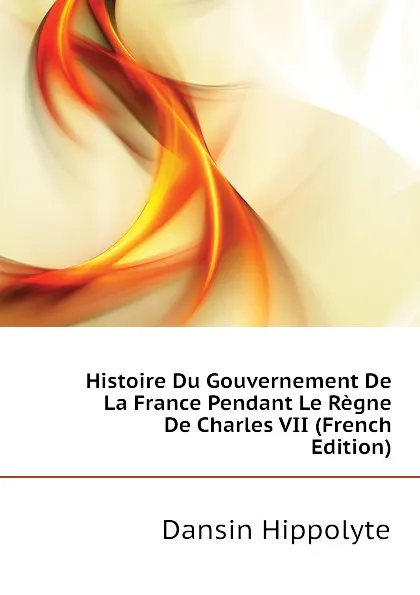 Histoire Du Gouvernement De La France Pendant Le Règne De Charles VII (French Edition)

Dansin Hippolyte